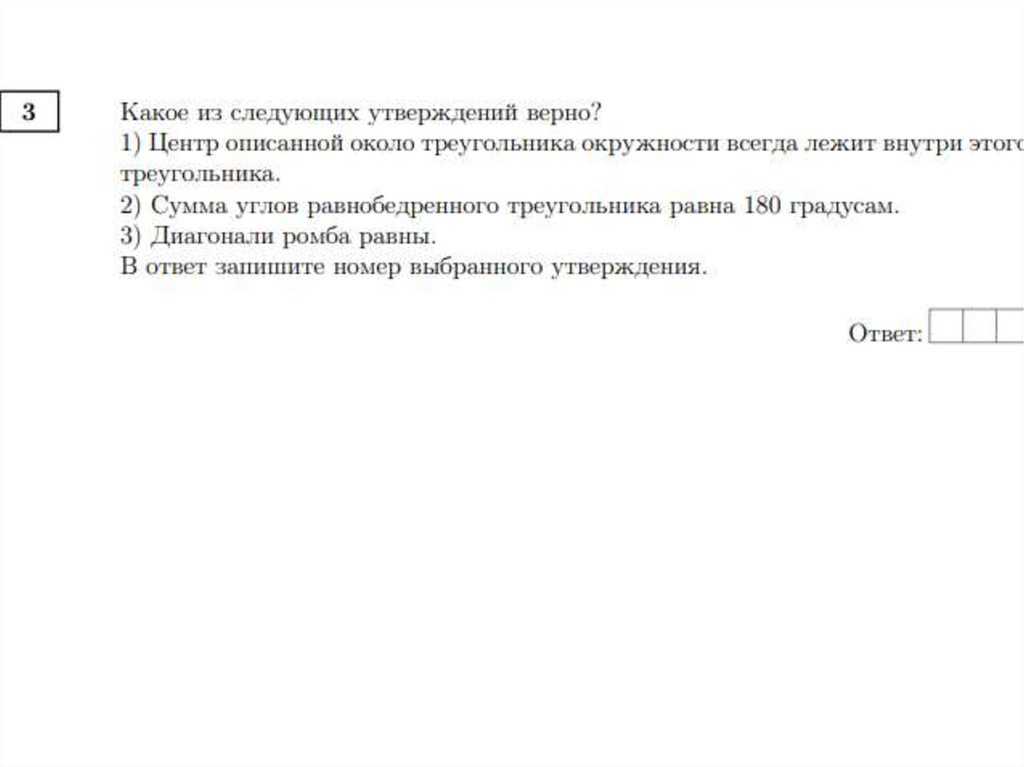 3

Какое из следующих утверждений верно?
1) Центр описанной около треугольника окружности всегда лежит внутри этого треугольника.
2) Сумма углов равнобедренного треугольника равна 180 градусам.
3) Диагонали ромба равны.
В ответ запишите номер выбранного утверждения.

Ответ: